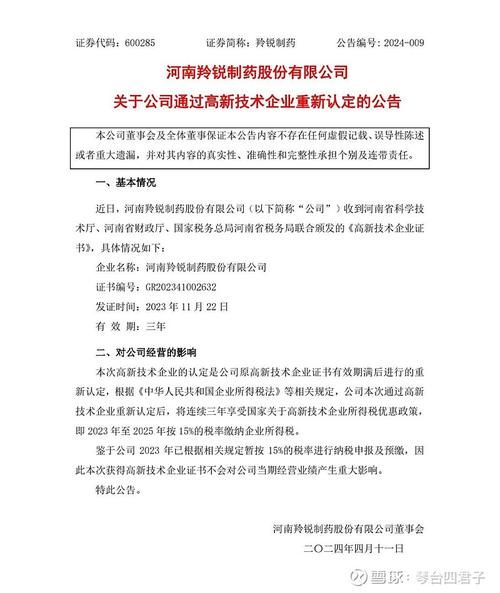 证券代码：600285　　证券简称：羚锐制药　　公告编号：2024-009

河南羚锐制药股份有限公司

关于公司通过高新技术企业重新认定的公告

本公司董事会及全体董事保证本公告内容不存在任何虚假记载、误导性陈述或者重大遗漏，并对其内容的真实性、准确性和完整性承担个别及连带责任。

一、基本情况

近日，河南羚锐制药股份有限公司（以下简称“公司”）收到河南省科学技术厅、河南省财政厅、国家税务总局河南省税务局联合颁发的《高新技术企业证书》，具体情况如下：

企业名称：河南羚锐制药股份有限公司

证书编号：GR202341002632

发证时间：2023 年 11 月 22 日

有 效 期：三年

二、对公司经营的影响

本次高新技术企业的认定是公司原高新技术企业证书有效期满后进行的重新认定，根据《中华人民共和国企业所得税法》等相关规定，公司本次通过高新技术企业重新认定后，将连续三年享受国家关于高新技术企业所得税优惠政策，即 2023 年至 2025 年按 15%的税率缴纳企业所得税。

鉴于公司 2023 年已根据相关规定暂按 15%的税率进行纳税申报及预缴，因此本次获得高新技术企业证书不会对公司当期经营业绩产生重大影响。

特此公告。

河南羚锐制药股份有限公司董事会

二〇二四年四月十一日

雪球：琴台四君子